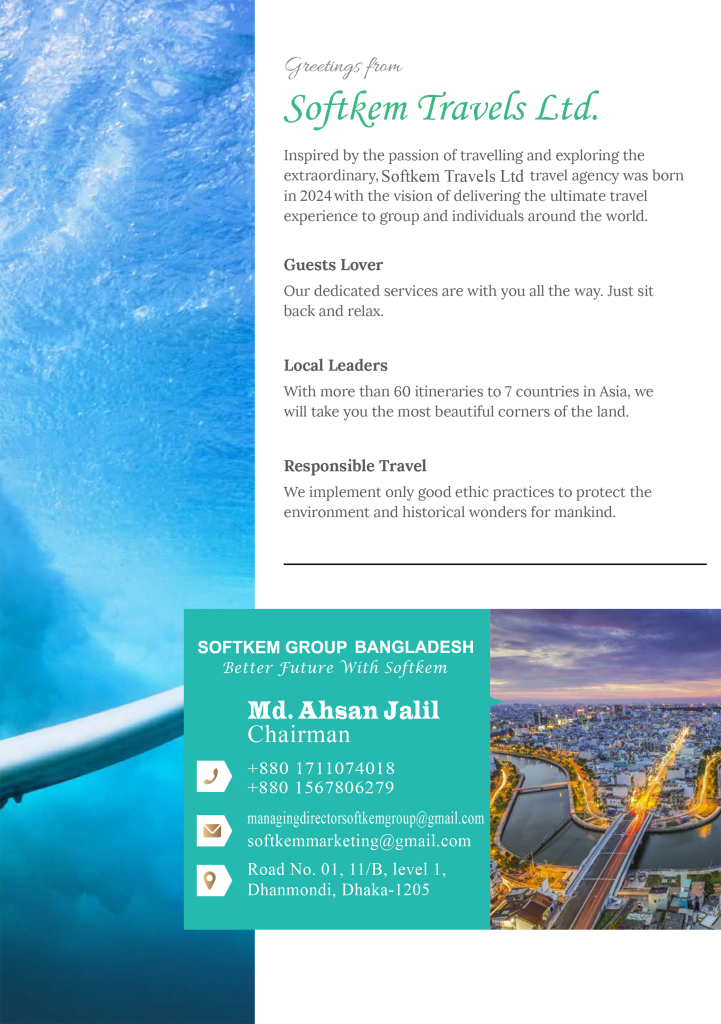 Greetings from

Softkem Travels Ltd.

Inspired by the passion of travelling and exploring the extraordinary, Softkem Travels Ltd travel agency was born in 2024 with the vision of delivering the ultimate travel experience to group and individuals around the world.

Guests Lover

Our dedicated services are with you all the way. Just sit back and relax.

Local Leaders

With more than 60 itineraries to 7 countries in Asia, we will take you the most beautiful corners of the land.

Responsible Travel

We implement only good ethic practices to protect the environment and historical wonders for mankind.

SOFTKEM GROUP BANGLADESH
Better Future With Softkem

Md. Ahsan Jalil
Chairman

+880 1711074018
+880 1567806279

managingdirectorsoftkemgroup@gmail.com
softkemmarketing@gmail.com

Road No. 01, 11/B, level 1,
Dhanmondi, Dhaka-1205